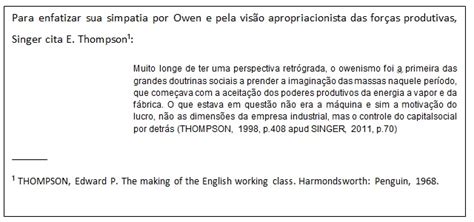 Para enfatizar sua simpatia por Owen e pela visão apropriacionista das forças produtivas, Singer cita E. Thompson$^1$:

Muito longe de ter uma perspectiva retrógrada, o owenismo foi a primeira das grandes doutrinas sociais a prender a imaginação das massas naquele período, que começava com a aceitação dos poderes produtivos da energia a vapor e da fábrica. O que estava em questão não era a máquina e sim a motivação do lucro, não as dimensões da empresa industrial, mas o controle do capitalsocial por detrás (THOMPSON, 1998, p.408 apud SINGER, 2011, p.70)

$^1$ THOMPSON, Edward P. The making of the English working class. Harmondsworth: Penguin, 1968.